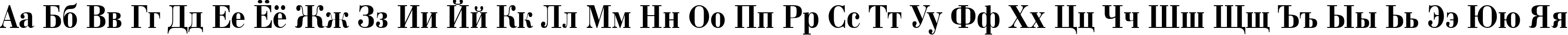 Аа Бб Вв Гг Дд Ее Ёё Жж Зз Ии Йй Кк Лл Мм Нн Оо Пп Рр Сс Тт Уу Фф Хх Цц Чч Шш Щщ Ъъ Ыы Ьь Ээ Юю Яя